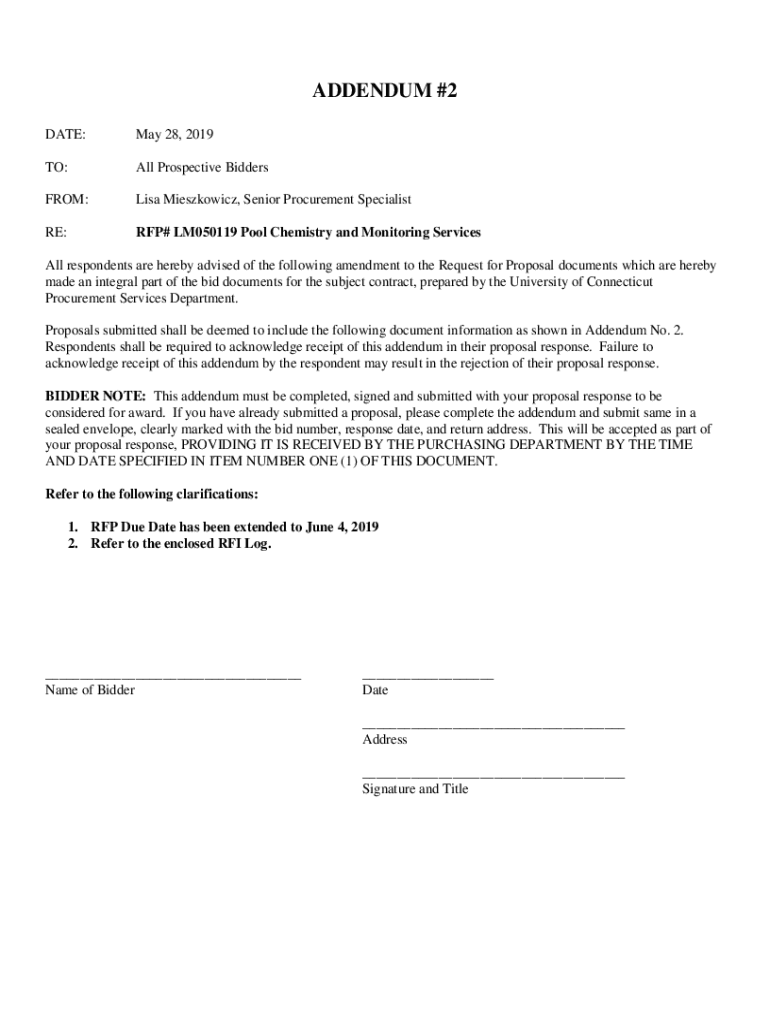 ADDENDUM #2

DATE: May 28, 2019

TO: All Prospective Bidders

FROM: Lisa Mieszkowicz, Senior Procurement Specialist

RE: RFP# LM050119 Pool Chemistry and Monitoring Services

All respondents are hereby advised of the following amendment to the Request for Proposal documents which are hereby made an integral part of the bid documents for the subject contract, prepared by the University of Connecticut Procurement Services Department.

Proposals submitted shall be deemed to include the following document information as shown in Addendum No. 2. Respondents shall be required to acknowledge receipt of this addendum in their proposal response. Failure to acknowledge receipt of this addendum by the respondent may result in the rejection of their proposal response.

BIDDER NOTE: This addendum must be completed, signed and submitted with your proposal response to be considered for award. If you have already submitted a proposal, please complete the addendum and submit same in a sealed envelope, clearly marked with the bid number, response date, and return address. This will be accepted as part of your proposal response, PROVIDING IT IS RECEIVED BY THE PURCHASING DEPARTMENT BY THE TIME AND DATE SPECIFIED IN ITEM NUMBER ONE (1) OF THIS DOCUMENT.

Refer to the following clarifications:

1. RFP Due Date has been extended to June 4, 2019
2. Refer to the enclosed RFI Log.

Name of Bidder

Date

Address

Signature and Title